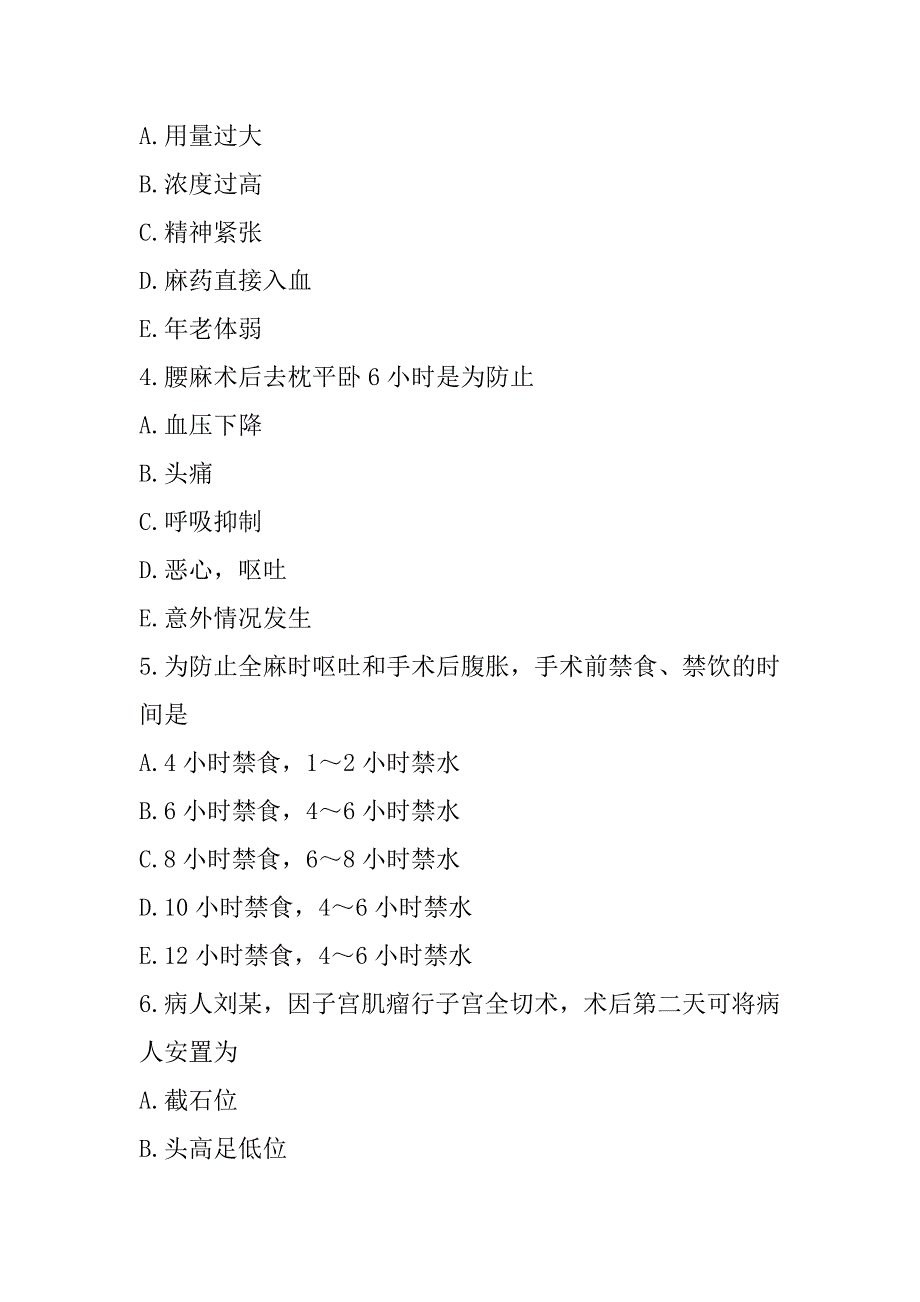 A.用量过大

B.浓度过高

C.精神紧张

D.麻药直接入血

E.年老体弱

4.腰麻术后去枕平卧 6 小时是为防止

A.血压下降

B.头痛

C.呼吸抑制

D.恶心，呕吐

E.意外情况发生

5.为防止全麻时呕吐和手术后腹胀，手术前禁食、禁饮的时间是

A.4 小时禁食，1～2 小时禁水

B.6 小时禁食，4～6 小时禁水

C.8 小时禁食，6～8 小时禁水

D.10 小时禁食，4～6 小时禁水

E.12 小时禁食，4～6 小时禁水

6.病人刘某，因子宫肌瘤行子宫全切术，术后第二天可将病人安置为

A.截石位

B.头高足低位